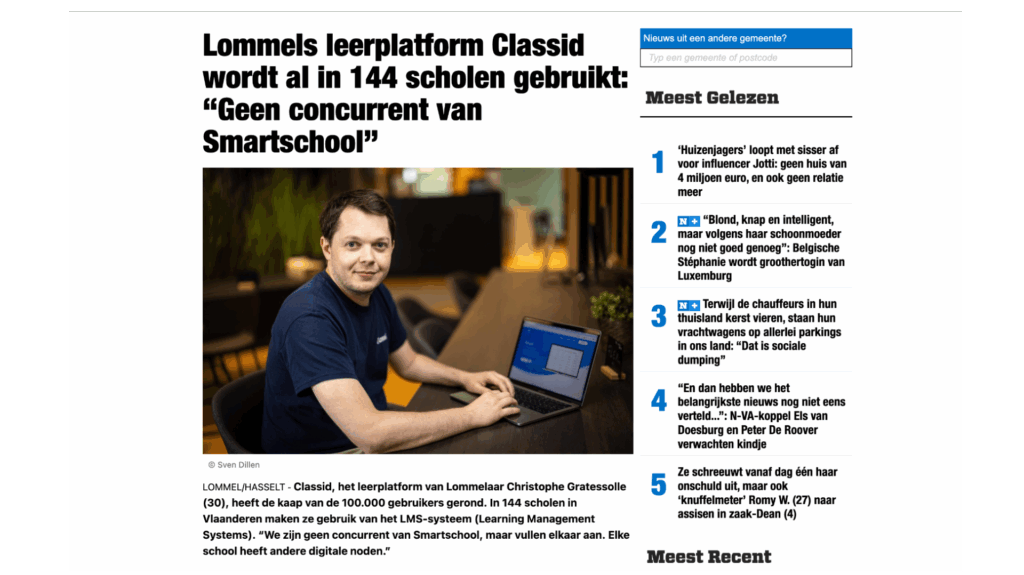 Lommels leerplatform Classid wordt al in 144 scholen gebruikt: “Geen concurrent van Smartschool”

© Sven Dillen

LOMMEL/HASSELT - Classid, het leerplatform van Lommelaar Christophe Gratessolle (30), heeft de kaap van de 100.000 gebruikers gerond. In 144 scholen in Vlaanderen maken ze gebruik van het LMS-systeem (Learning Management Systems). “We zijn geen concurrent van Smartschool, maar vullen elkaar aan. Elke school heeft andere digitale noden.”

Nieuws uit een andere gemeente?

Typ een gemeente of postcode

Meest Gelezen

1 ‘Huizenjagers’ loopt met sisser af voor influencer Jotti: geen huis van 4 miljoen euro, en ook geen relatie meer

2 N+ “Blond, knap en intelligent, maar volgens haar schoonmoeder nog niet goed genoeg”: Belgische Stéphanie wordt groothertogin van Luxemburg

3 N+ Terwijl de chauffeurs in hun thuisland kerst vieren, staan hun vrachtwagens op allerlei parkings in ons land: “Dat is sociale dumping”

4 “En dan hebben we het belangrijkste nieuws nog niet eens verteld...”: N-VA-koppel Els van Doesburg en Peter De Roover verwachten kindje

5 Ze schreeuwt vanaf dag één haar onschuld uit, maar ook ‘knuffelmeter’ Romy W. (27) naar assisen in zaak-Dean (4)

Meest Recent